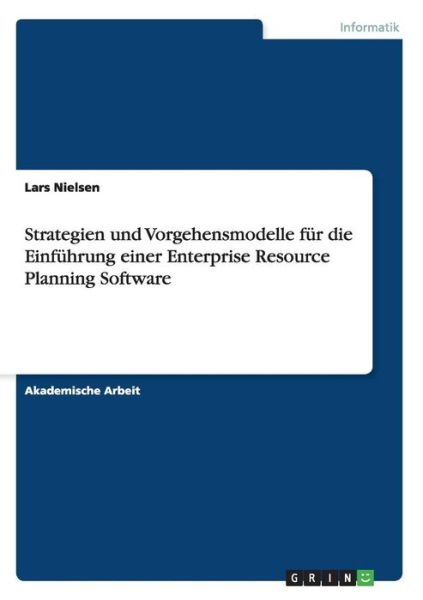 Informatik

Lars Nielsen

Strategien und Vorgehensmodelle für die Einführung einer Enterprise Resource Planning Software

Akademische Arbeit

GRIN